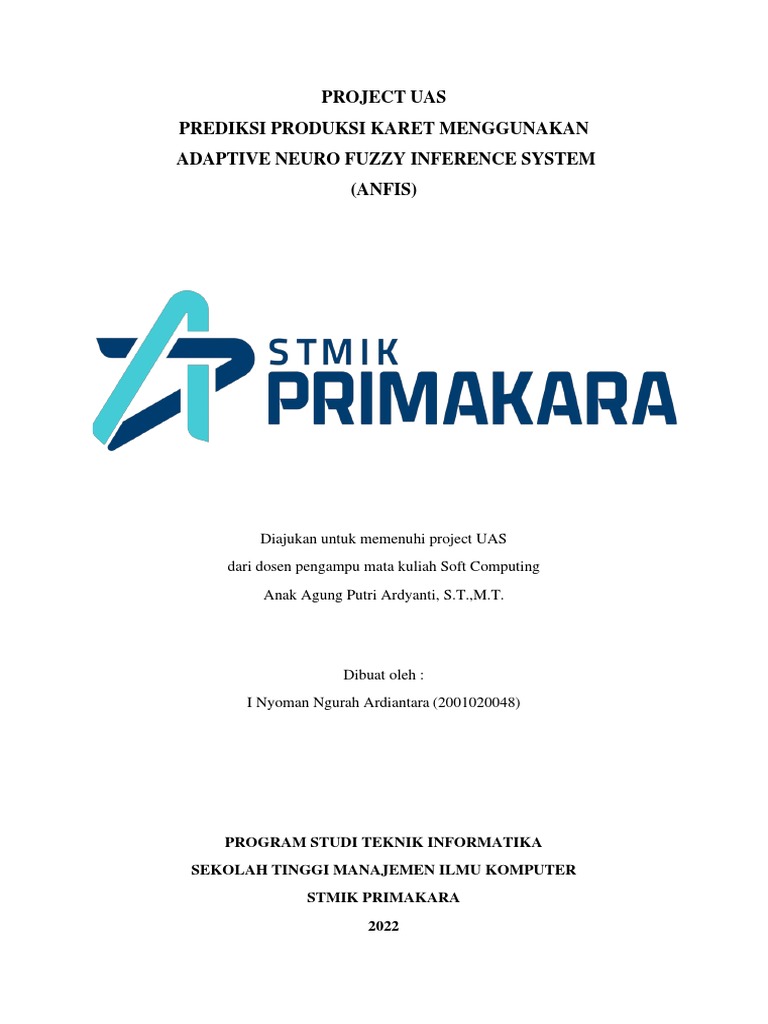 PROJECT UAS
PREDIKSI PRODUKSI KARET MENGGUNAKAN
ADAPTIVE NEURO FUZZY INFERENCE SYSTEM
(ANFIS)

STMIK
PRIMAKARA

Diajukan untuk memenuhi project UAS
dari dosen pengampu mata kuliah Soft Computing
Anak Agung Putri Ardyanti, S.T.,M.T.

Dibuat oleh :
I Nyoman Ngurah Ardiantara (2001020048)

PROGRAM STUDI TEKNIK INFORMATIKA
SEKOLAH TINGGI MANAJEMEN ILMU KOMPUTER
STMIK PRIMAKARA
2022